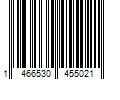 1 466530 455021